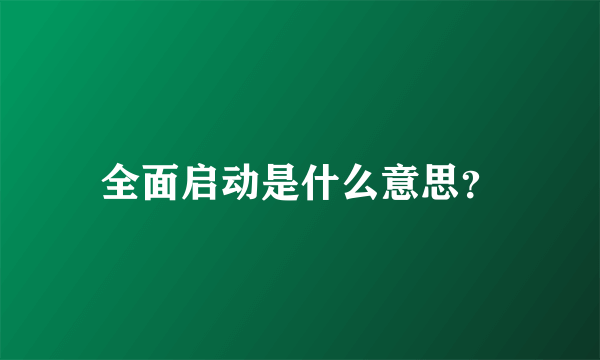 全面启动是什么意思?